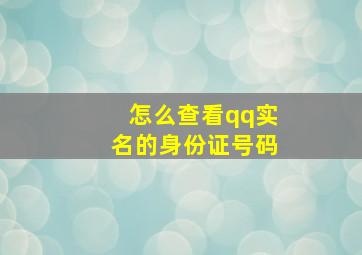 怎么查看qq实名的身份证号码